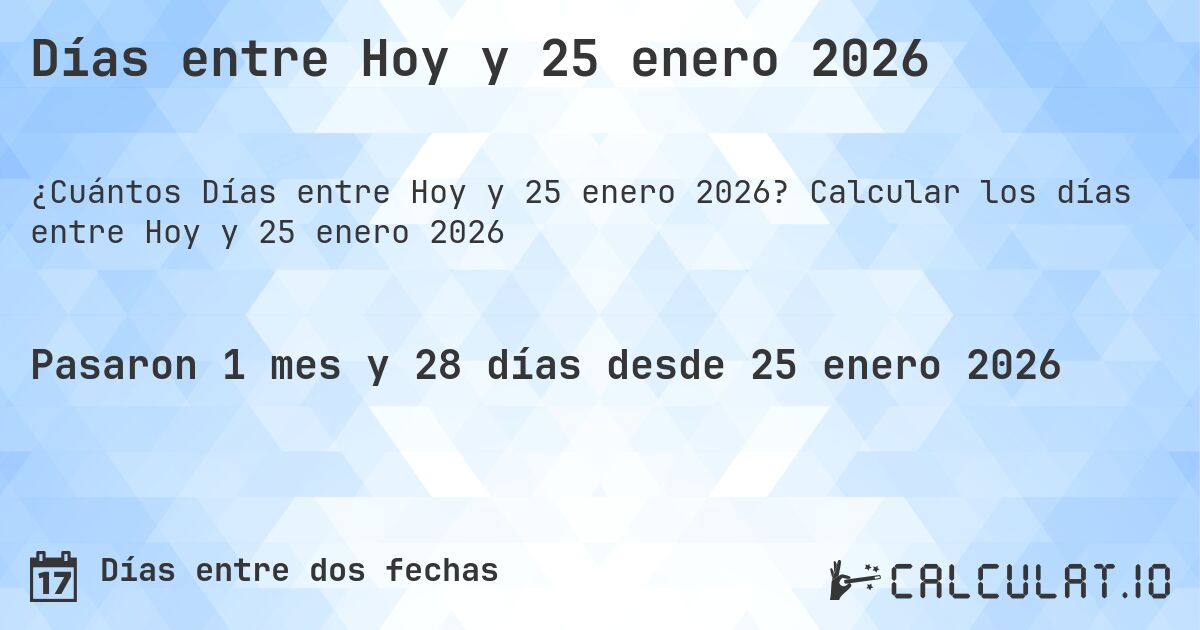 Días entre Hoy y 25 enero 2026

¿Cuántos Días entre Hoy y 25 enero 2026? Calcular los días entre Hoy y 25 enero 2026

Pasaron 1 mes y 28 días desde 25 enero 2026

17 Días entre dos fechas

CALCULAT.IO